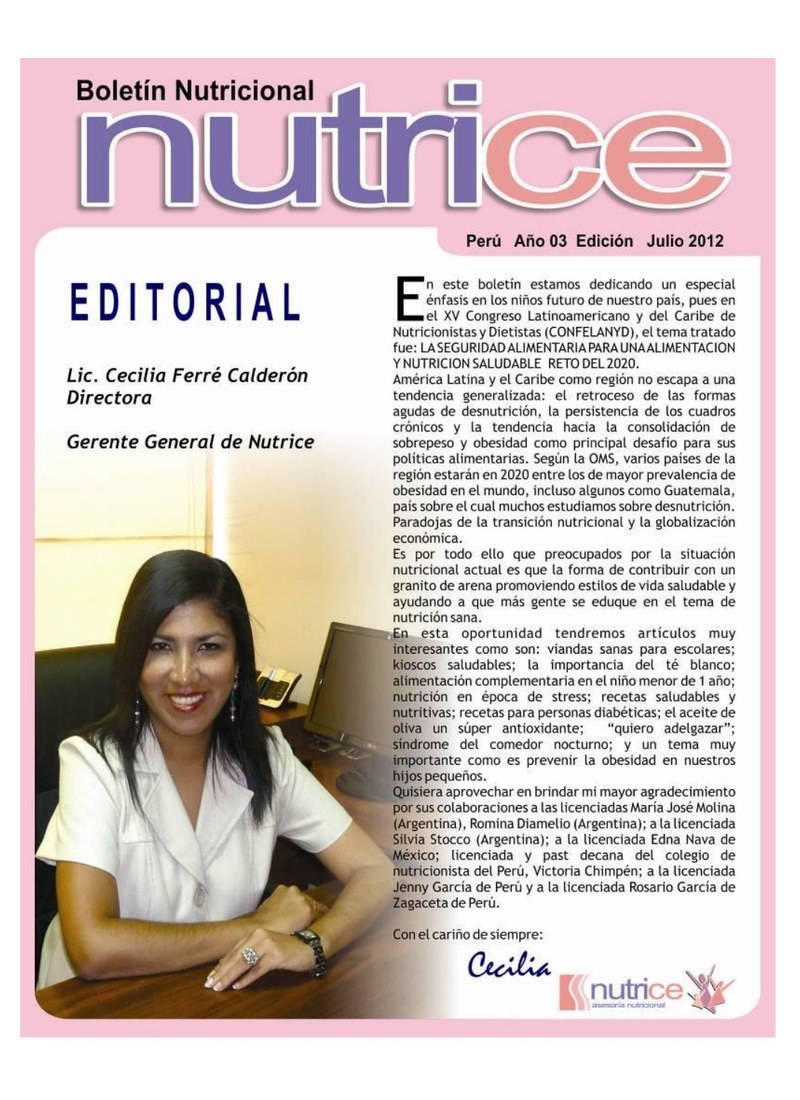 Boletín Nutricional
nutrice

Perú Año 03 Edición Julio 2012

EDITORIAL

Lic. Cecilia Ferré Calderón
Directora

Gerente General de Nutrice

En este boletín estamos dedicando un especial énfasis en los niños futuro de nuestro país, pues en el XV Congreso Latinoamericano y del Caribe de Nutricionistas y Dietistas (CONFELANYD), el tema tratado fue: LA SEGURIDAD ALIMENTARIA PARA UNA ALIMENTACION Y NUTRICION SALUDABLE RETO DEL 2020.
América Latina y el Caribe como región no escapa a una tendencia generalizada: el retroceso de las formas agudas de desnutrición, la persistencia de los cuadros crónicos y la tendencia hacia la consolidación de sobrepeso y obesidad como principal desafío para sus políticas alimentarias. Según la OMS, varios países de la región estarán en 2020 entre los de mayor prevalencia de obesidad en el mundo, incluso algunos como Guatemala, país sobre el cual muchos estudiamos sobre desnutrición. Paradojas de la transición nutricional y la globalización económica.
Es por todo ello que preocupados por la situación nutricional actual es que la forma de contribuir con un granito de arena promoviendo estilos de vida saludable y ayudando a que más gente se eduque en el tema de nutrición sana.
En esta oportunidad tendremos artículos muy interesantes como son: viandas sanas para escolares; kioscos saludables; la importancia del té blanco; alimentación complementaria en el niño menor de 1 año; nutrición en época de stress; recetas saludables y nutritivas; recetas para personas diabéticas; el aceite de oliva un súper antioxidante; "quiero adelgazar"; síndrome del comedor nocturno; y un tema muy importante como es prevenir la obesidad en nuestros hijos pequeños.
Quisiera aprovechar en brindar mi mayor agradecimiento por sus colaboraciones a las licenciadas María José Molina (Argentina), Romina Diamelio (Argentina); a la licenciada Silvia Stocco (Argentina); a la licenciada Edna Nava de México; licenciada y past decana del colegio de nutricionista del Perú, Victoria Chimpén; a la licenciada Jenny García de Perú y a la licenciada Rosario García de Zagaceta de Perú.

Con el cariño de siempre:
Cecilia

nutrice
asesoría nutricional